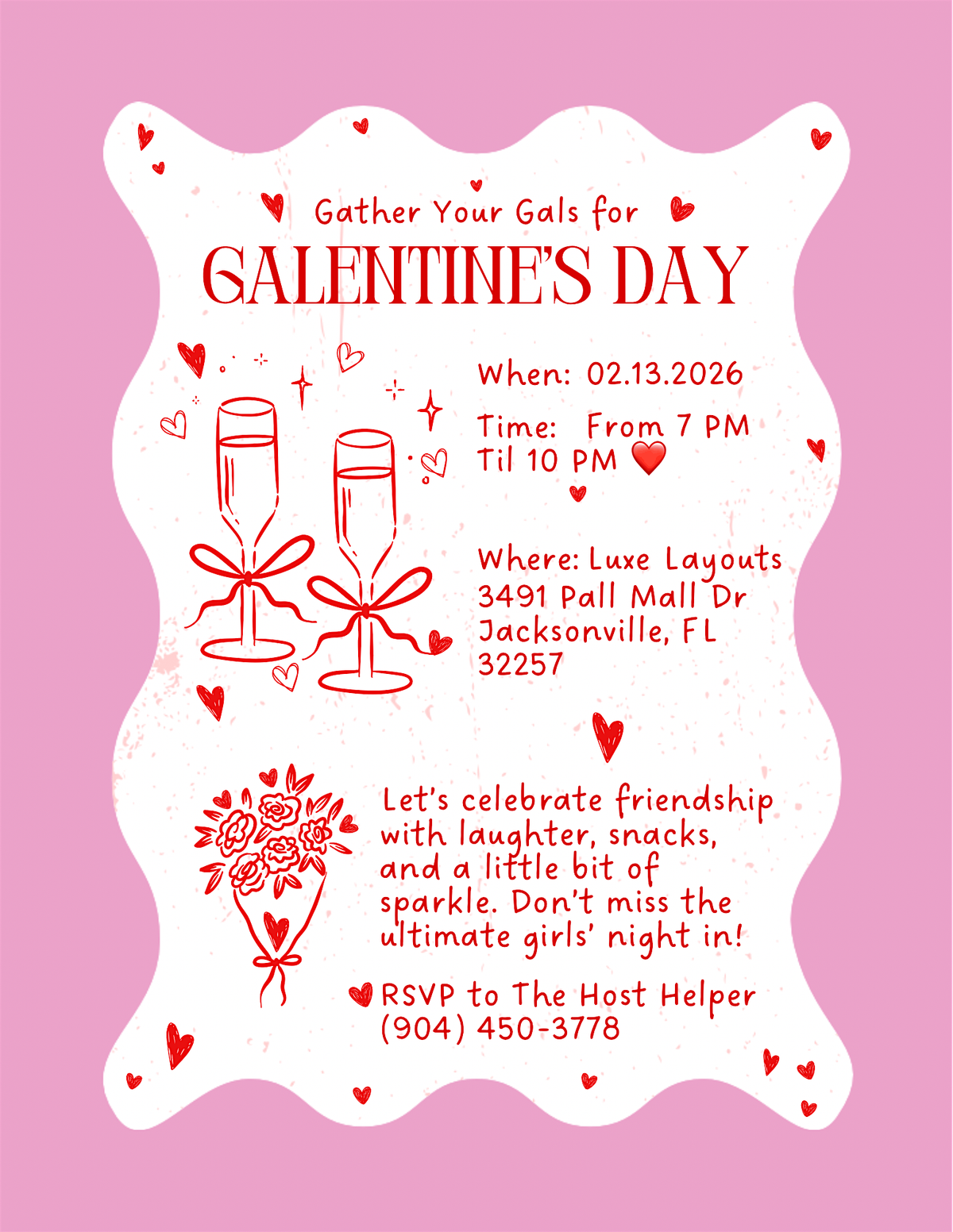 Gather Your Gals for

GALENTINE'S DAY

When: 02.13.2026

Time: From 7 PM
Til 10 PM ❤️

Where: Luxe Layouts
3491 Pall Mall Dr
Jacksonville, FL
32257

Let's celebrate friendship with laughter, snacks, and a little bit of sparkle. Don't miss the ultimate girls' night in!

RSVP to The Host Helper
(904) 450-3778